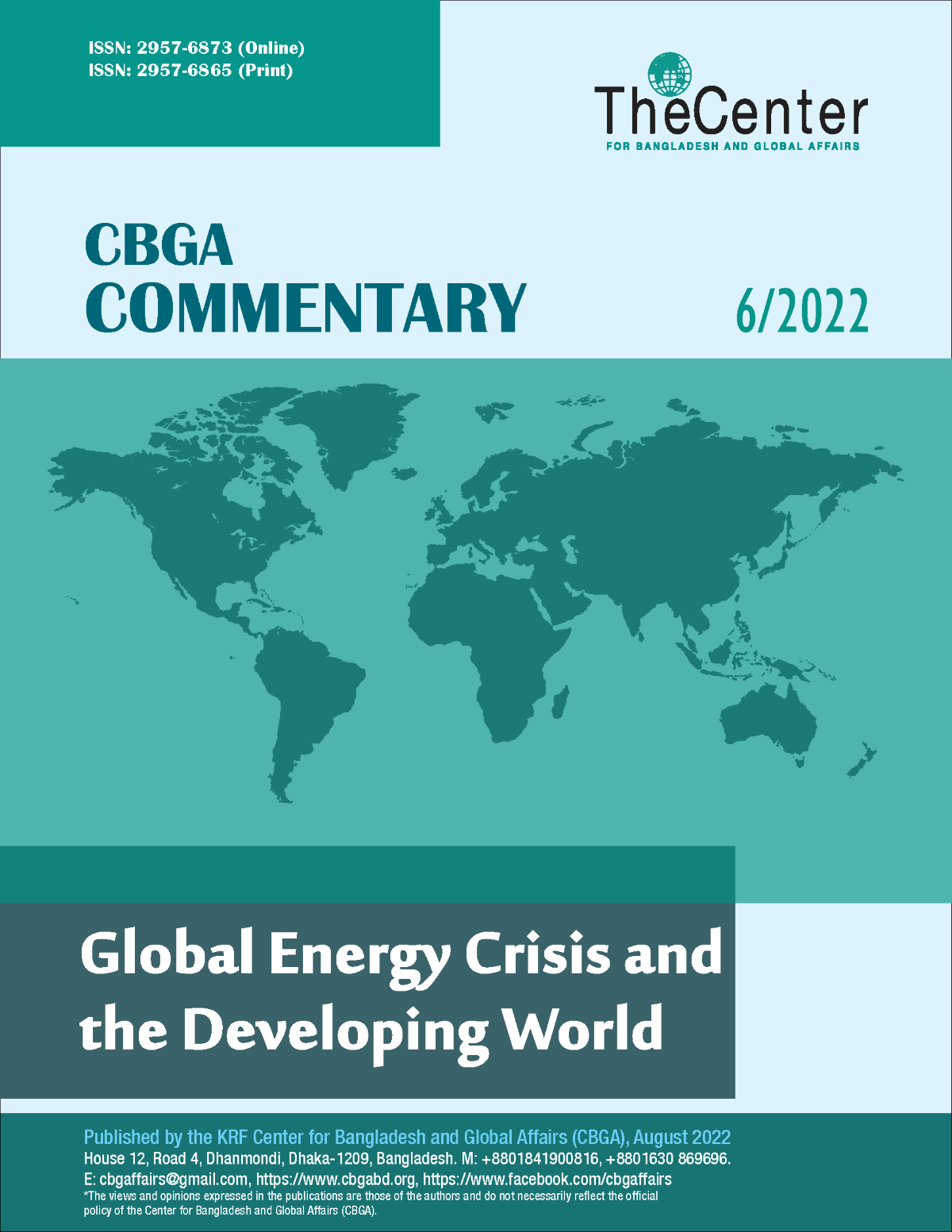 ISSN: 2957-6873 (Online)
ISSN: 2957-6865 (Print)

TheCenter
FOR BANGLADESH AND GLOBAL AFFAIRS

CBGA
COMMENTARY

6/2022

Global Energy Crisis and the Developing World

Published by the KRF Center for Bangladesh and Global Affairs (CBGA), August 2022
House 12, Road 4, Dhanmondi, Dhaka-1209, Bangladesh. M: +8801841900816, +8801630 869696.
E: cbgaffairs@gmail.com, https://www.cbgabd.org, https://www.facebook.com/cbgaffairs
*The views and opinions expressed in the publications are those of the authors and do not necessarily reflect the official policy of the Center for Bangladesh and Global Affairs (CBGA).